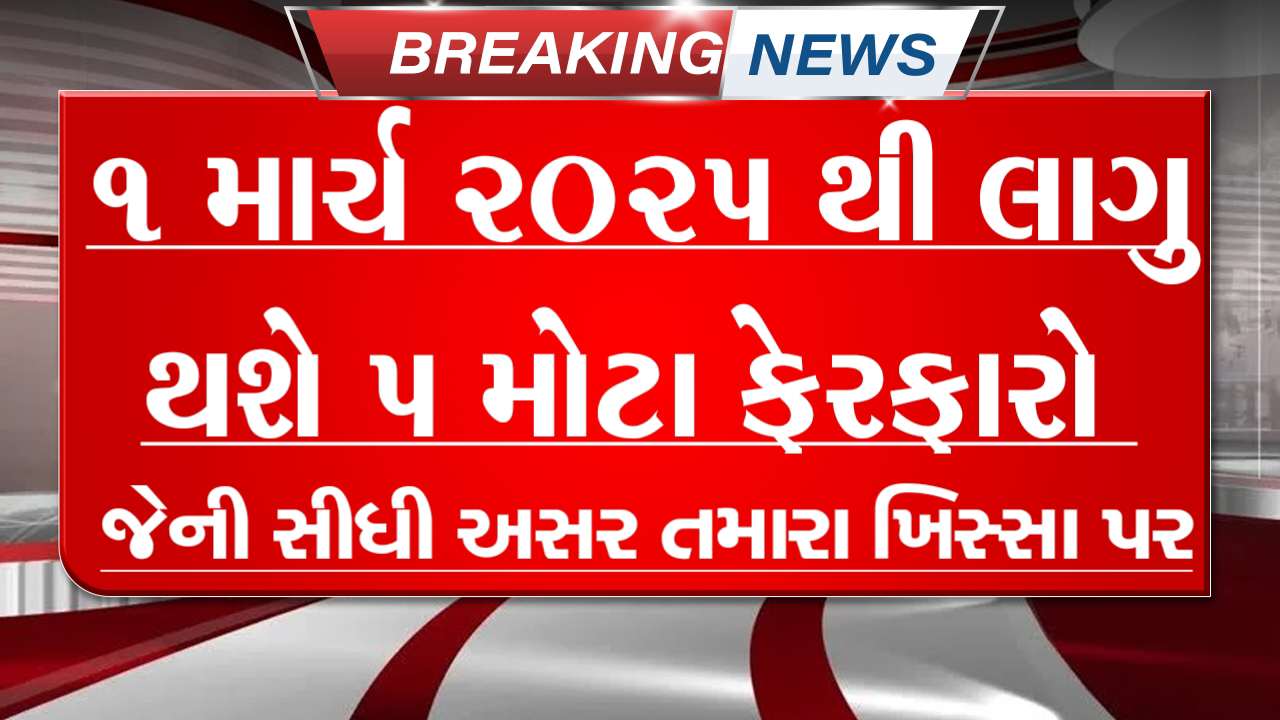 BREAKING NEWS

૧ માર્ચ ૨૦૨૫ થી લાગુ થશે ૫ મોટા ફેરફારો

જેની સીધી અસર તમારા ખિસ્સા પર